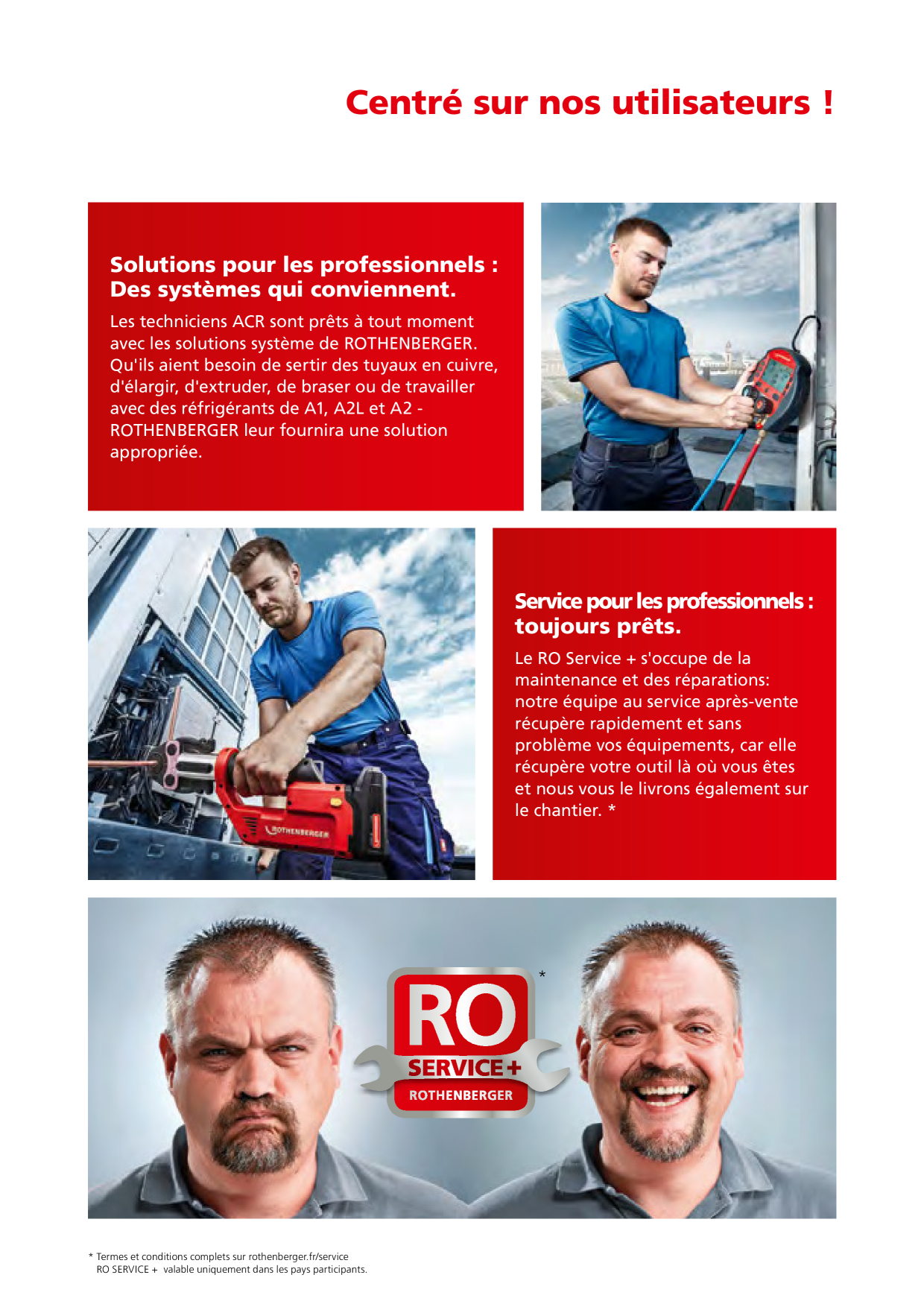 Centré sur nos utilisateurs !

Solutions pour les professionnels :
Des systèmes qui conviennent.

Les techniciens ACR sont prêts à tout moment avec les solutions système de ROTHENBERGER. Qu'ils aient besoin de sertir des tuyaux en cuivre, d'élargir, d'extruder, de braser ou de travailler avec des réfrigérants de A1, A2L et A2 - ROTHENBERGER leur fournira une solution appropriée.

ROTHENBERGER

Service pour les professionnels :
toujours prêts.

Le RO Service + s'occupe de la maintenance et des réparations: notre équipe au service après-vente récupère rapidement et sans problème vos équipements, car elle récupère votre outil là où vous êtes et nous vous le livrons également sur le chantier. *

RO
SERVICE+
ROTHENBERGER
*

* Termes et conditions complets sur rothenberger.fr/service
RO SERVICE + valable uniquement dans les pays participants.